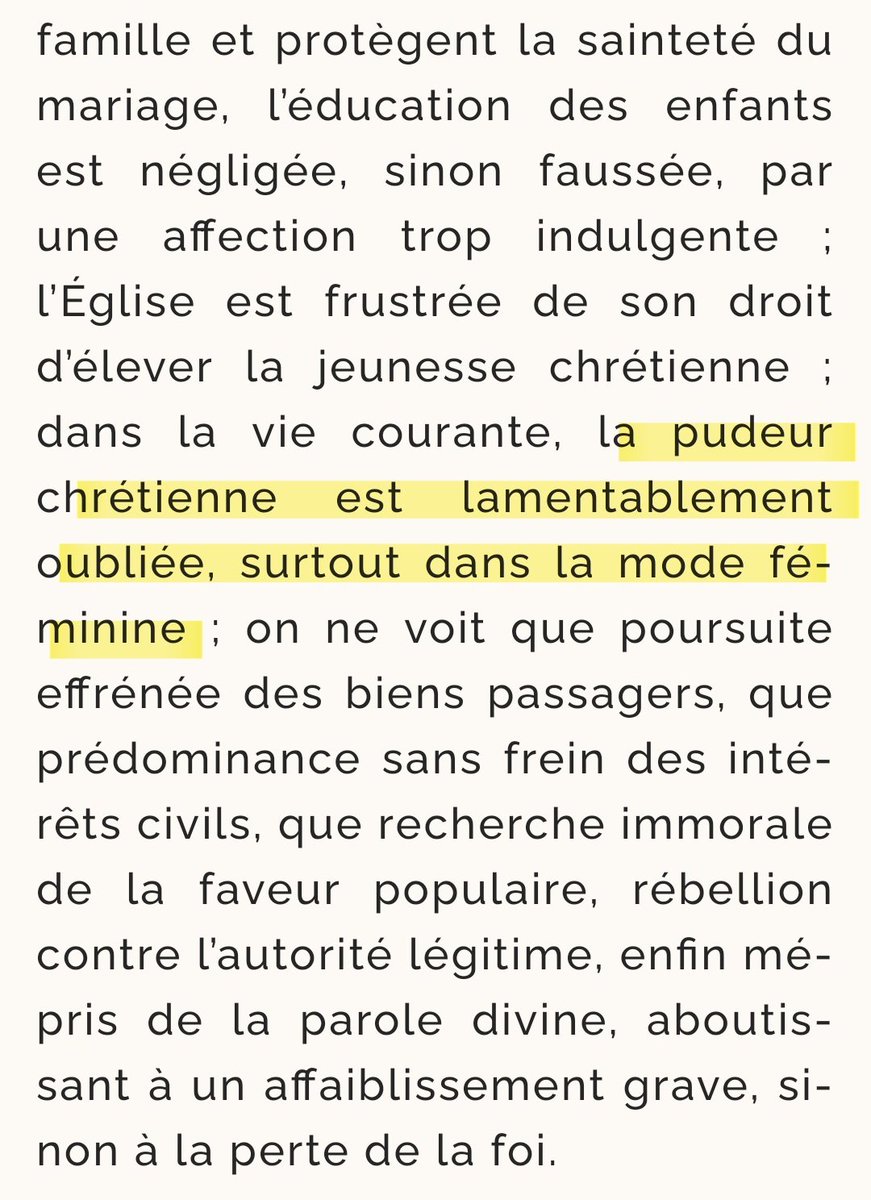 famille et protègent la sainteté du mariage, l'éducation des enfants est négligée, sinon faussée, par une affection trop indulgente ; l'Église est frustrée de son droit d'élever la jeunesse chrétienne ; dans la vie courante, la pudeur chrétienne est lamentablement oubliée, surtout dans la mode féminine ; on ne voit que poursuite effrénée des biens passagers, que prédominance sans frein des intérêts civils, que recherche immorale de la faveur populaire, rébellion contre l'autorité légitime, enfin mépris de la parole divine, aboutissant à un affaiblissement grave, sinon à la perte de la foi.